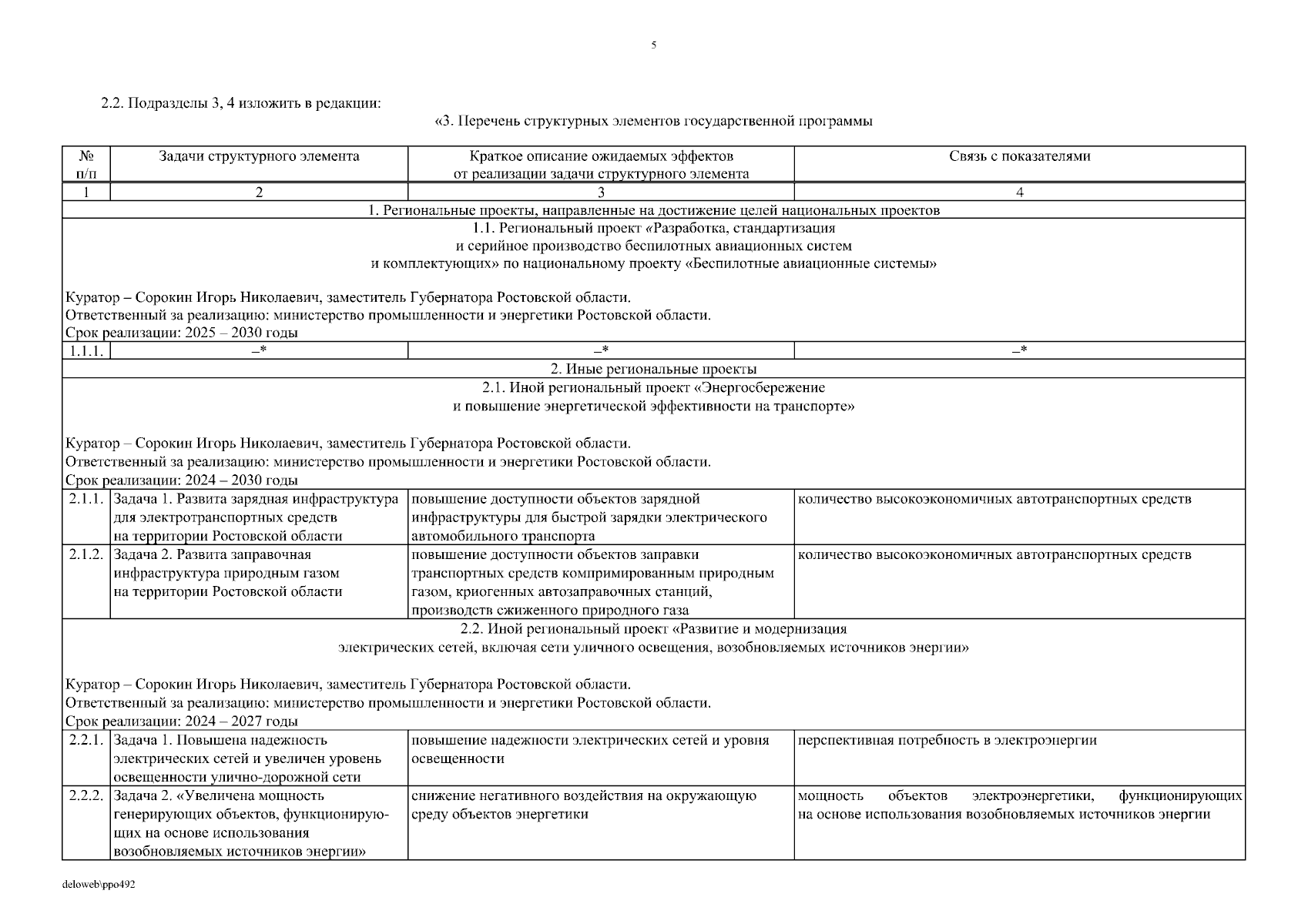 5

2.2. Подразделы 3, 4 изложить в редакции:

«3. Перечень структурных элементов государственной программы

| № п/п | Задачи структурного элемента | Краткое описание ожидаемых эффектов от реализации задачи структурного элемента | Связь с показателями |
|---|---|---|---|
| 1 | 2 | 3 | 4 |
| 1. Региональные проекты, направленные на достижение целей национальных проектов | | | |
| 1.1. Региональный проект «Разработка, стандартизация и серийное производство беспилотных авиационных систем и комплектующих» по национальному проекту «Беспилотные авиационные системы» Куратор – Сорокин Игорь Николаевич, заместитель Губернатора Ростовской области. Ответственный за реализацию: министерство промышленности и энергетики Ростовской области. Срок реализации: 2025 – 2030 годы | | | |
| 1.1.1. | –* | –* | –* |
| 2. Иные региональные проекты | | | |
| 2.1. Иной региональный проект «Энергосбережение и повышение энергетической эффективности на транспорте» Куратор – Сорокин Игорь Николаевич, заместитель Губернатора Ростовской области. Ответственный за реализацию: министерство промышленности и энергетики Ростовской области. Срок реализации: 2024 – 2030 годы | | | |
| 2.1.1. | Задача 1. Развита зарядная инфраструктура для электротранспортных средств на территории Ростовской области | повышение доступности объектов зарядной инфраструктуры для быстрой зарядки электрического автомобильного транспорта | количество высокоэкономичных автотранспортных средств |
| 2.1.2. | Задача 2. Развита заправочная инфраструктура природным газом на территории Ростовской области | повышение доступности объектов заправки транспортных средств компримированным природным газом, криогенных автозаправочных станций, производств сжиженного природного газа | количество высокоэкономичных автотранспортных средств |
| 2.2. Иной региональный проект «Развитие и модернизация электрических сетей, включая сети уличного освещения, возобновляемых источников энергии» Куратор – Сорокин Игорь Николаевич, заместитель Губернатора Ростовской области. Ответственный за реализацию: министерство промышленности и энергетики Ростовской области. Срок реализации: 2024 – 2027 годы | | | |
| 2.2.1. | Задача 1. Повышена надежность электрических сетей и увеличен уровень освещенности улично-дорожной сети | повышение надежности электрических сетей и уровня освещенности | перспективная потребность в электроэнергии |
| 2.2.2. | Задача 2. «Увеличена мощность генерирующих объектов, функционирующих на основе использования возобновляемых источников энергии» | снижение негативного воздействия на окружающую среду объектов энергетики | мощность объектов электроэнергетики, функционирующих на основе использования возобновляемых источников энергии |

deloweb\ppo492